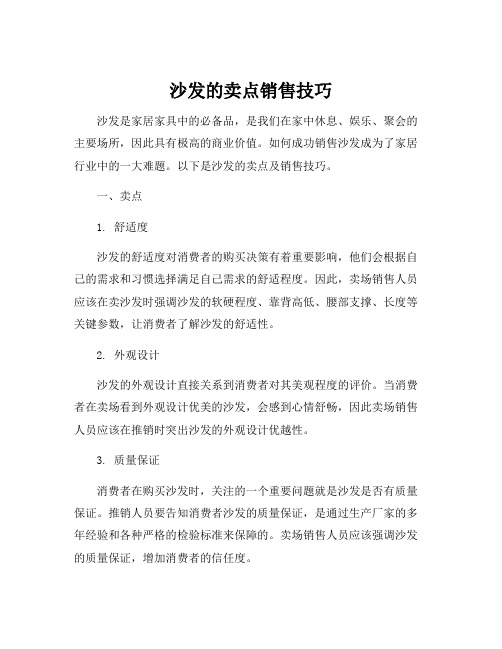 沙发的卖点销售技巧

沙发是家居家具中的必备品，是我们在家中休息、娱乐、聚会的主要场所，因此具有极高的商业价值。如何成功销售沙发成为了家居行业中的一大难题。以下是沙发的卖点及销售技巧。

一、卖点

1. 舒适度

沙发的舒适度对消费者的购买决策有着重要影响，他们会根据自己的需求和习惯选择满足自己需求的舒适程度。因此，卖场销售人员应该在卖沙发时强调沙发的软硬程度、靠背高低、腰部支撑、长度等关键参数，让消费者了解沙发的舒适性。

2. 外观设计

沙发的外观设计直接关系到消费者对其美观程度的评价。当消费者在卖场看到外观设计优美的沙发，会感到心情舒畅，因此卖场销售人员应该在推销时突出沙发的外观设计优越性。

3. 质量保证

消费者在购买沙发时，关注的一个重要问题就是沙发是否有质量保证。推销人员要告知消费者沙发的质量保证，是通过生产厂家的多年经验和各种严格的检验标准来保障的。卖场销售人员应该强调沙发的质量保证，增加消费者的信任度。